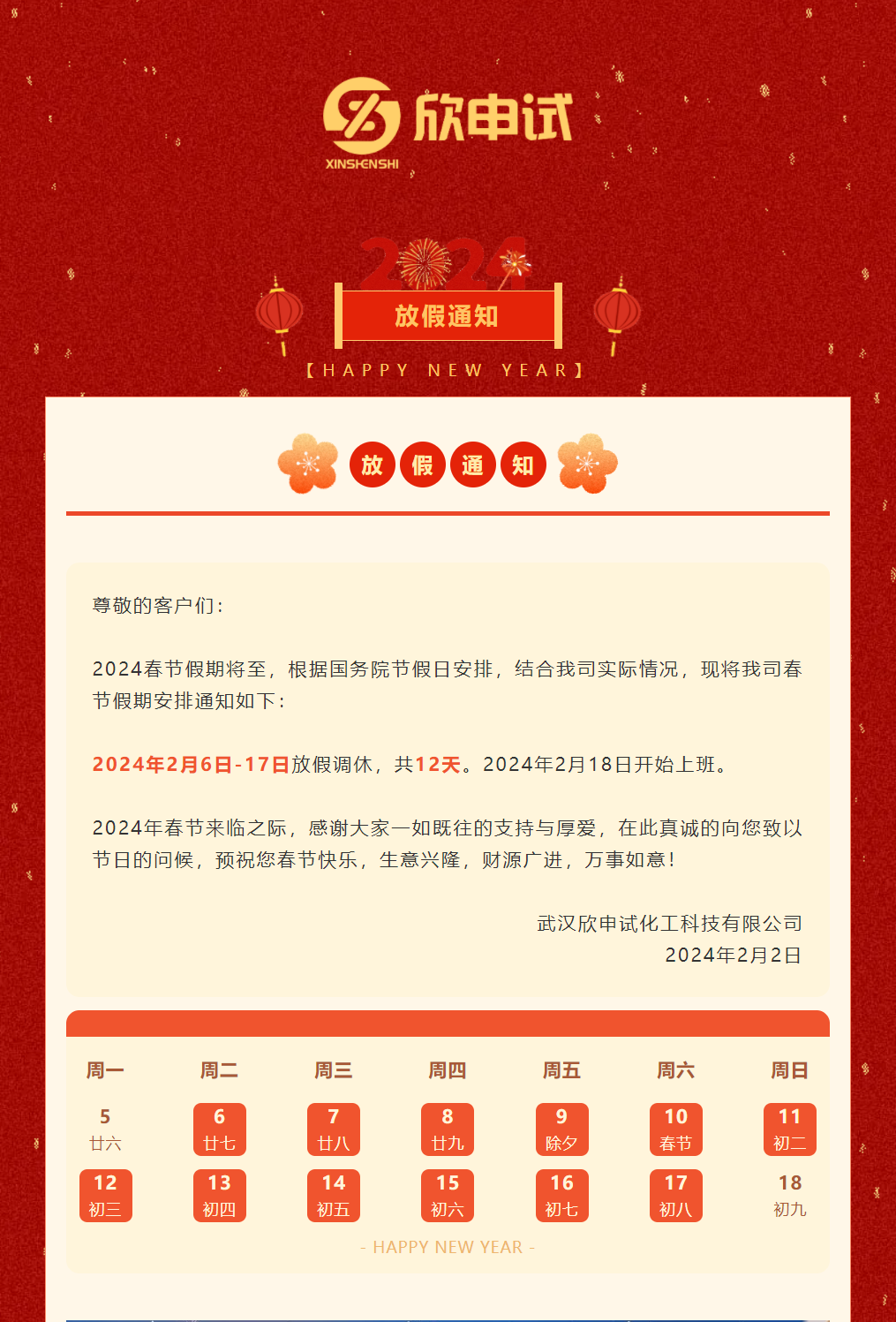 欣申试
XINSHENSHI

2024
放假通知
【HAPPY NEW YEAR】

放 假 通 知

尊敬的客户们：

2024春节假期将至，根据国务院节假日安排，结合我司实际情况，现将我司春节假期安排通知如下：

2024年2月6日-17日放假调休，共12天。2024年2月18日开始上班。

2024年春节来临之际，感谢大家一如既往的支持与厚爱，在此真诚的向您致以节日的问候，预祝您春节快乐，生意兴隆，财源广进，万事如意！

武汉欣申试化工科技有限公司
2024年2月2日

| 周一 | 周二 | 周三 | 周四 | 周五 | 周六 | 周日 |
|---|---|---|---|---|---|---|
| 5 廿六 | 6 廿七 | 7 廿八 | 8 廿九 | 9 除夕 | 10 春节 | 11 初二 |
| 12 初三 | 13 初四 | 14 初五 | 15 初六 | 16 初七 | 17 初八 | 18 初九 |

- HAPPY NEW YEAR -